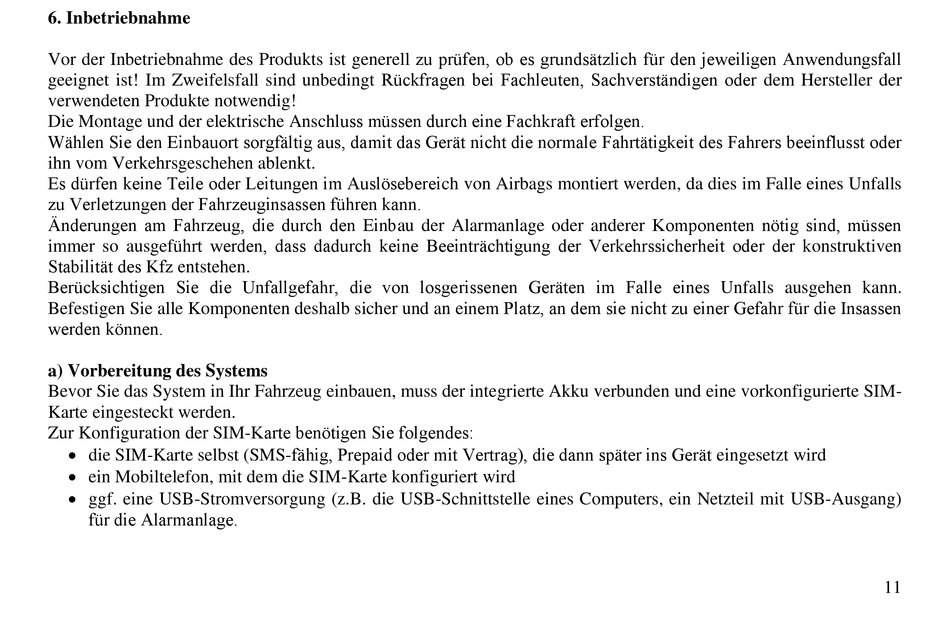 6. Inbetriebnahme

Vor der Inbetriebnahme des Produkts ist generell zu prüfen, ob es grundsätzlich für den jeweiligen Anwendungsfall geeignet ist! Im Zweifelsfall sind unbedingt Rückfragen bei Fachleuten, Sachverständigen oder dem Hersteller der verwendeten Produkte notwendig!
Die Montage und der elektrische Anschluss müssen durch eine Fachkraft erfolgen.
Wählen Sie den Einbauort sorgfältig aus, damit das Gerät nicht die normale Fahrtätigkeit des Fahrers beeinflusst oder ihn vom Verkehrsgeschehen ablenkt.
Es dürfen keine Teile oder Leitungen im Auslösebereich von Airbags montiert werden, da dies im Falle eines Unfalls zu Verletzungen der Fahrzeuginsassen führen kann.
Änderungen am Fahrzeug, die durch den Einbau der Alarmanlage oder anderer Komponenten nötig sind, müssen immer so ausgeführt werden, dass dadurch keine Beeinträchtigung der Verkehrssicherheit oder der konstruktiven Stabilität des Kfz entstehen.
Berücksichtigen Sie die Unfallgefahr, die von losgerissenen Geräten im Falle eines Unfalls ausgehen kann. Befestigen Sie alle Komponenten deshalb sicher und an einem Platz, an dem sie nicht zu einer Gefahr für die Insassen werden können.

a) Vorbereitung des Systems
Bevor Sie das System in Ihr Fahrzeug einbauen, muss der integrierte Akku verbunden und eine vorkonfigurierte SIM-Karte eingesteckt werden.
Zur Konfiguration der SIM-Karte benötigen Sie folgendes:
• die SIM-Karte selbst (SMS-fähig, Prepaid oder mit Vertrag), die dann später ins Gerät eingesetzt wird
• ein Mobiltelefon, mit dem die SIM-Karte konfiguriert wird
• ggf. eine USB-Stromversorgung (z.B. die USB-Schnittstelle eines Computers, ein Netzteil mit USB-Ausgang) für die Alarmanlage.

11